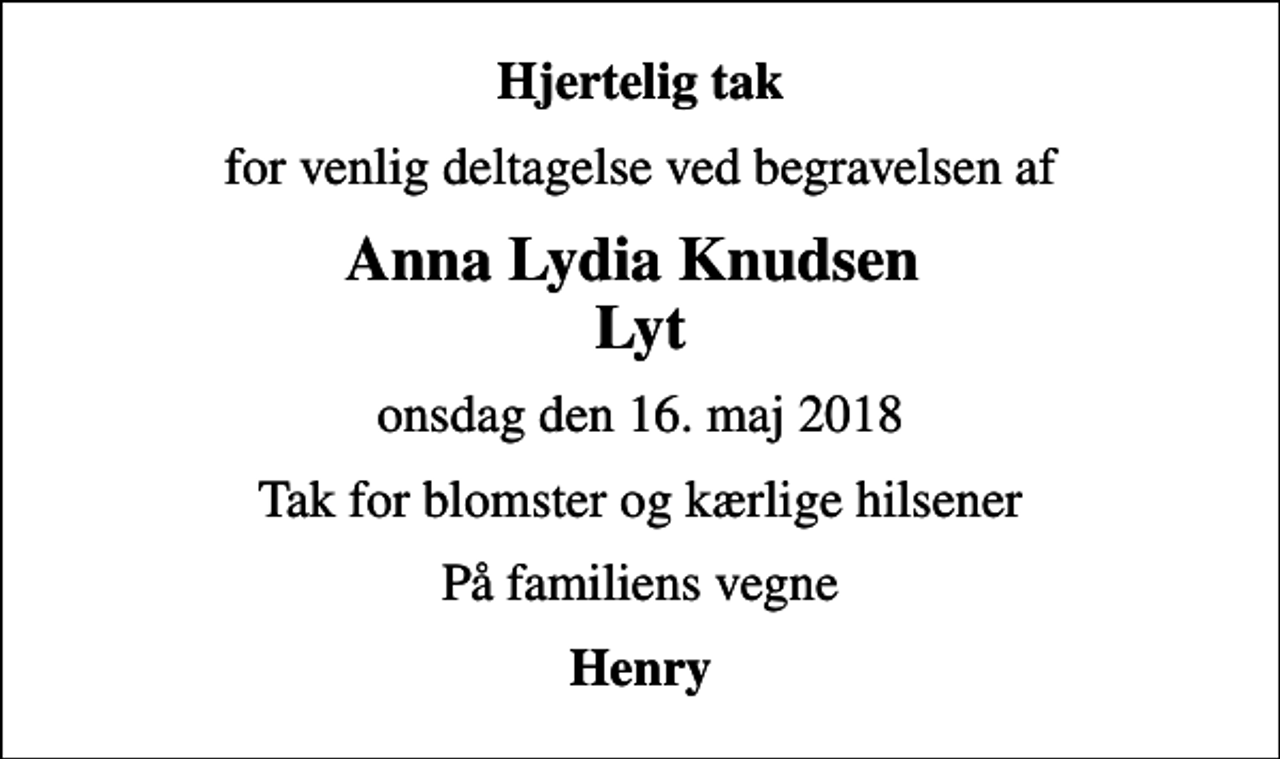 Hjertelig tak

for venlig deltagelse ved begravelsen af

Anna Lydia Knudsen
Lyt

onsdag den 16. maj 2018

Tak for blomster og kærlige hilsener

På familiens vegne

Henry